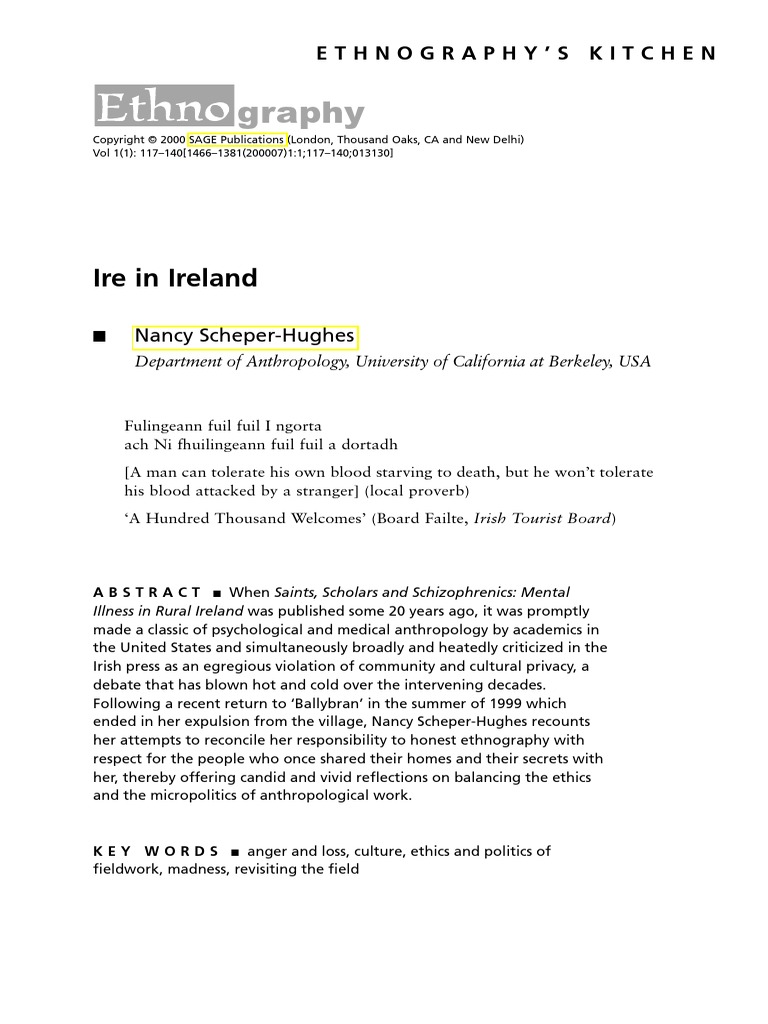 ETHNOGRAPHY'S KITCHEN

Ethnography

Copyright © 2000 SAGE Publications (London, Thousand Oaks, CA and New Delhi)
Vol 1(1): 117–140[1466–1381(200007)1:1;117–140;013130]

Ire in Ireland

■ Nancy Scheper-Hughes
Department of Anthropology, University of California at Berkeley, USA

Fulingeann fuil fuil I ngorta
ach Ni fhuilingeann fuil fuil a dortadh

[A man can tolerate his own blood starving to death, but he won't tolerate his blood attacked by a stranger] (local proverb)

'A Hundred Thousand Welcomes' (Board Failte, Irish Tourist Board)

ABSTRACT ■ When Saints, Scholars and Schizophrenics: Mental Illness in Rural Ireland was published some 20 years ago, it was promptly made a classic of psychological and medical anthropology by academics in the United States and simultaneously broadly and heatedly criticized in the Irish press as an egregious violation of community and cultural privacy, a debate that has blown hot and cold over the intervening decades. Following a recent return to 'Ballybran' in the summer of 1999 which ended in her expulsion from the village, Nancy Scheper-Hughes recounts her attempts to reconcile her responsibility to honest ethnography with respect for the people who once shared their homes and their secrets with her, thereby offering candid and vivid reflections on balancing the ethics and the micropolitics of anthropological work.

KEY WORDS ■ anger and loss, culture, ethics and politics of fieldwork, madness, revisiting the field